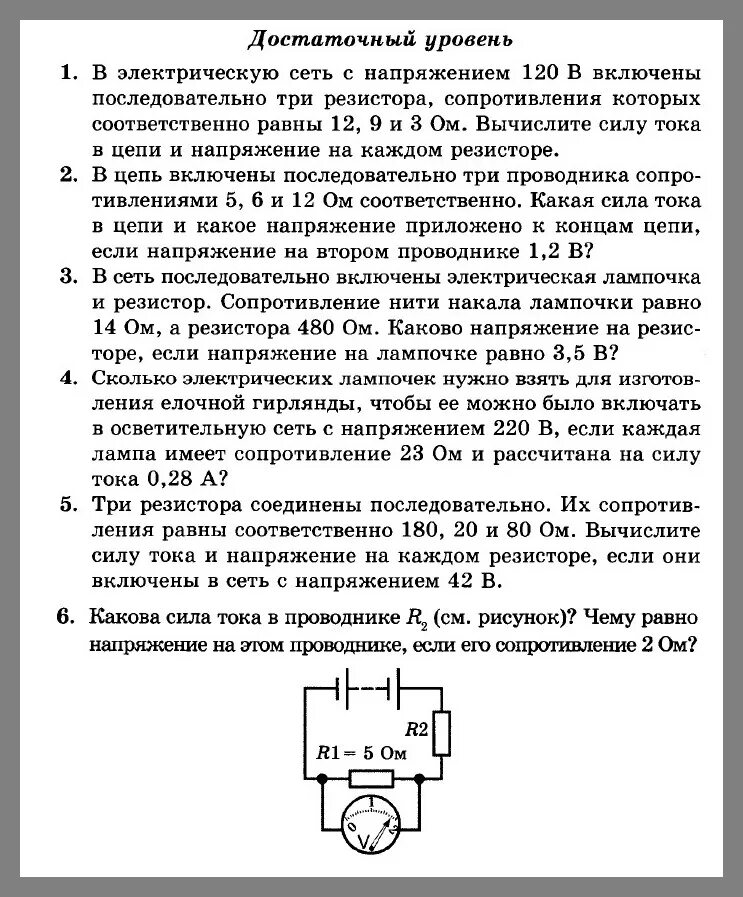 Достаточный уровень

1. В электрическую сеть с напряжением 120 В включены последовательно три резистора, сопротивления которых соответственно равны 12, 9 и 3 Ом. Вычислите силу тока в цепи и напряжение на каждом резисторе.

2. В цепь включены последовательно три проводника сопротивлениями 5, 6 и 12 Ом соответственно. Какая сила тока в цепи и какое напряжение приложено к концам цепи, если напряжение на втором проводнике 1,2 В?

3. В сеть последовательно включены электрическая лампочка и резистор. Сопротивление нити накала лампочки равно 14 Ом, а резистора 480 Ом. Каково напряжение на резисторе, если напряжение на лампочке равно 3,5 В?

4. Сколько электрических лампочек нужно взять для изготовления елочной гирлянды, чтобы ее можно было включать в осветительную сеть с напряжением 220 В, если каждая лампа имеет сопротивление 23 Ом и рассчитана на силу тока 0,28 А?

5. Три резистора соединены последовательно. Их сопротивления равны соответственно 180, 20 и 80 Ом. Вычислите силу тока и напряжение на каждом резисторе, если они включены в сеть с напряжением 42 В.

6. Какова сила тока в проводнике $R_2$ (см. рисунок)? Чему равно напряжение на этом проводнике, если его сопротивление 2 Ом?

R2
R1 = 5 Ом
0 1 2
V